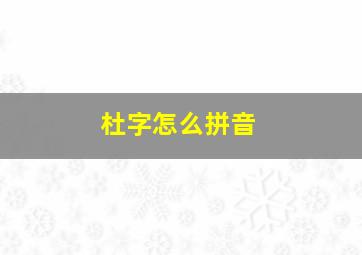 杜字怎么拼音